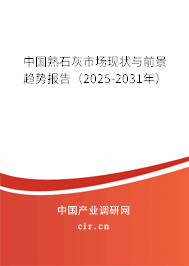 中国熟石灰市场现状与前景趋势报告（2025-2031年）

中国产业调研网
cir.cn